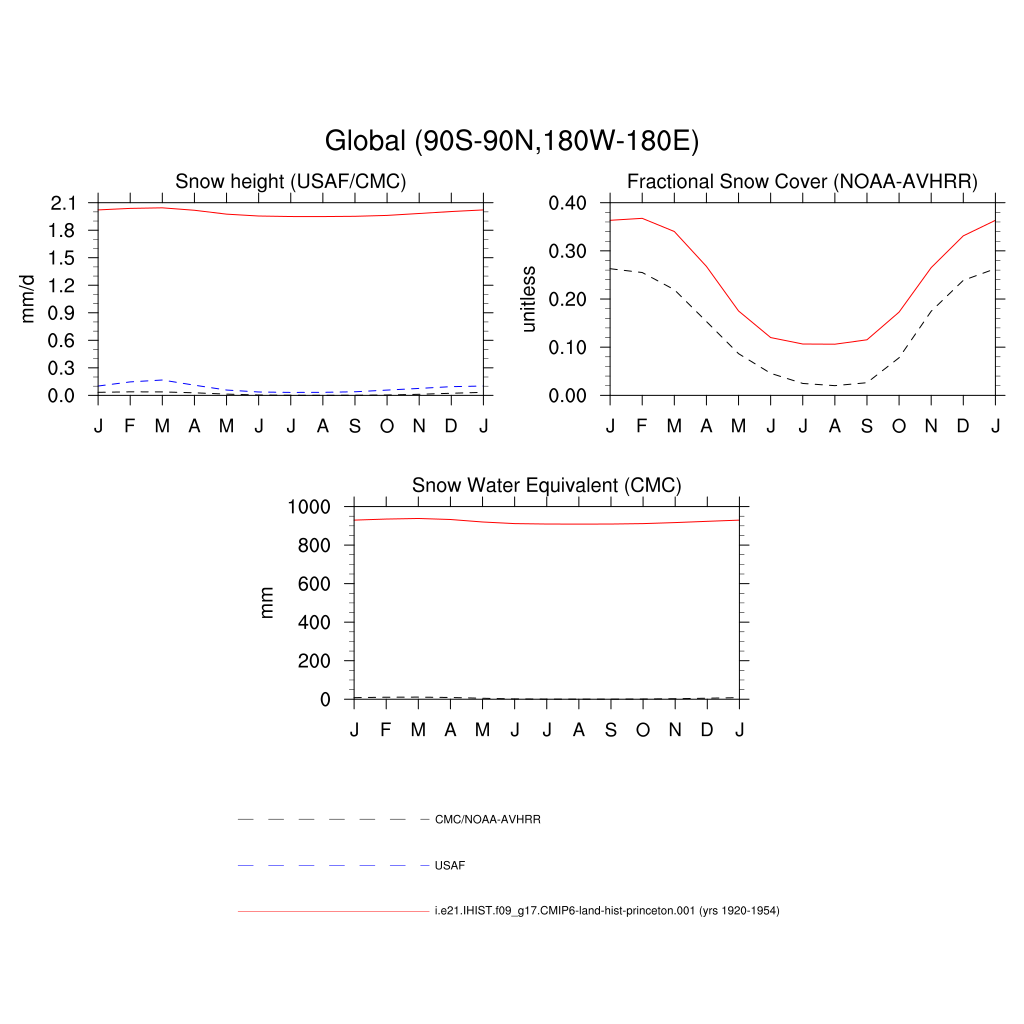 Global (90S-90N,180W-180E)

Snow height (USAF/CMC)

mm/d

2.1
1.8
1.5
1.2
0.9
0.6
0.3
0.0

J F M A M J J A S O N D J

Fractional Snow Cover (NOAA-AVHRR)

unitless

0.40
0.30
0.20
0.10
0.00

J F M A M J J A S O N D J

Snow Water Equivalent (CMC)

mm

1000
800
600
400
200
0

J F M A M J J A S O N D J

CMC/NOAA-AVHRR

USAF

i.e21.IHIST.f09_g17.CMIP6-land-hist-princeton.001 (yrs 1920-1954)